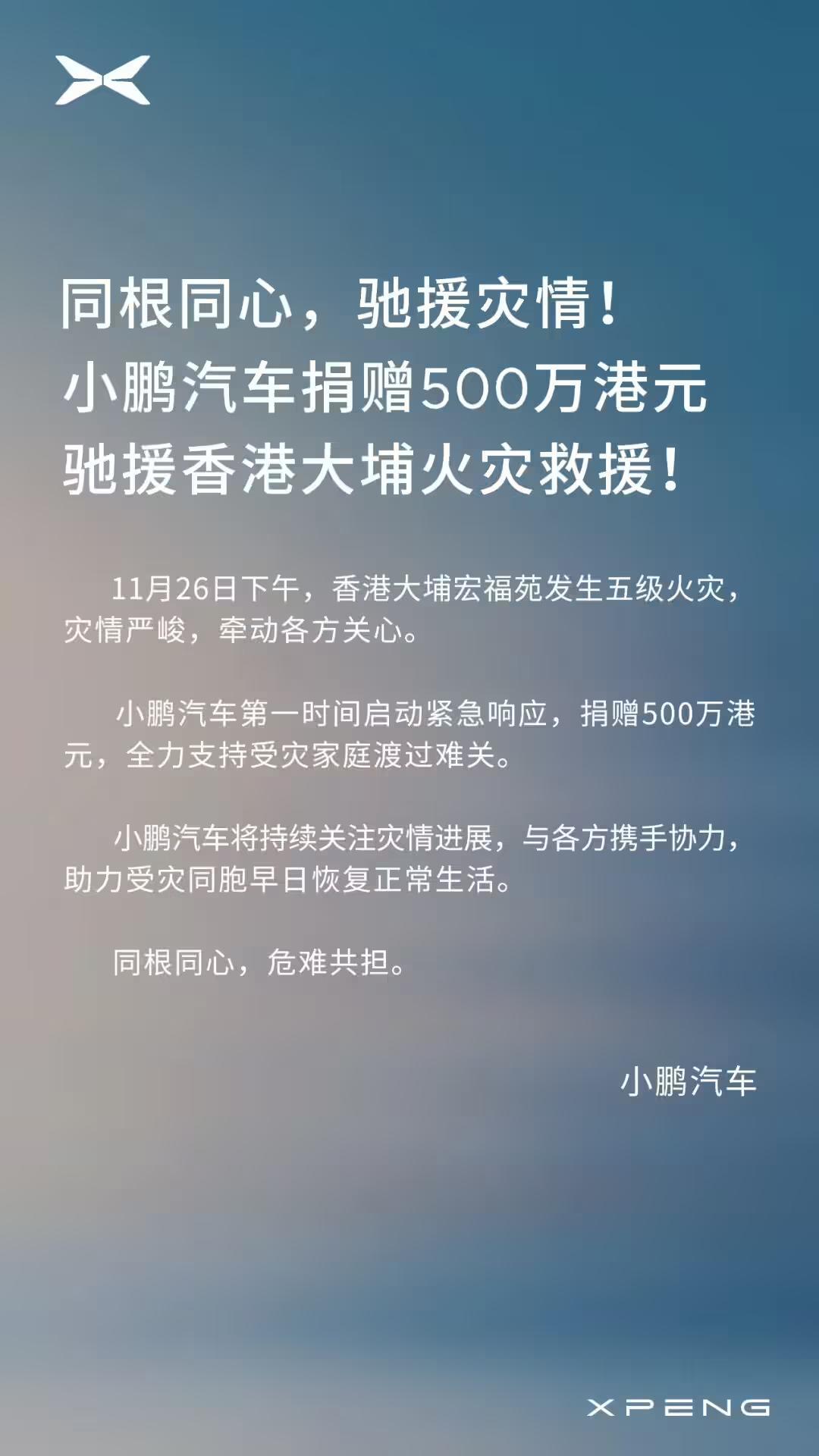 同根同心，驰援灾情！
小鹏汽车捐赠500万港元
驰援香港大埔火灾救援！

11月26日下午，香港大埔宏福苑发生五级火灾，灾情严峻，牵动各方关心。

小鹏汽车第一时间启动紧急响应，捐赠500万港元，全力支持受灾家庭渡过难关。

小鹏汽车将持续关注灾情进展，与各方携手协力，助力受灾同胞早日恢复正常生活。

同根同心，危难共担。

小鹏汽车

XPENG